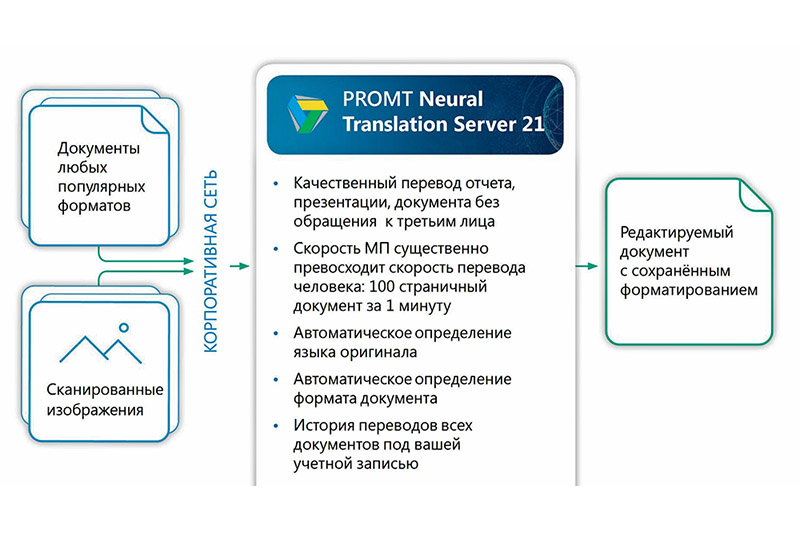 Документы любых популярных форматов

Сканированные изображения

КОРПОРАТИВНАЯ СЕТЬ

PROMT Neural Translation Server 21

• Качественный перевод отчета, презентации, документа без обращения к третьим лица
• Скорость МП существенно превосходит скорость перевода человека: 100 страничный документ за 1 минуту
• Автоматическое определение языка оригинала
• Автоматическое определение формата документа
• История переводов всех документов под вашей учетной записью

Редактируемый документ с сохранённым форматированием